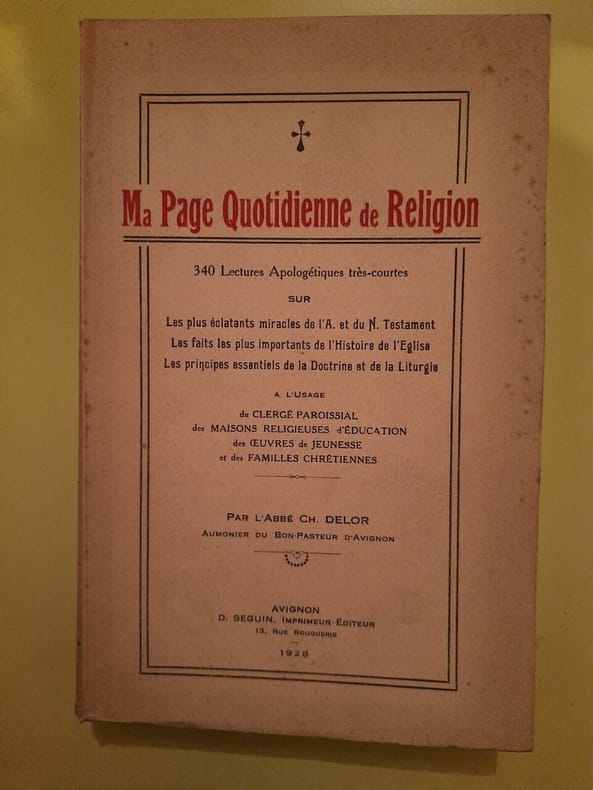 Ma Page Quotidienne de Religion

340 Lectures Apologétiques très-courtes

SUR

Les plus éclatants miracles de l'A. et du N. Testament
Les faits les plus importants de l'Histoire de l'Eglise
Les principes essentiels de la Doctrine et de la Liturgie

A L'USAGE

du CLERGÉ PAROISSIAL
des MAISONS RELIGIEUSES d'ÉDUCATION
des ŒUVRES de JEUNESSE
et des FAMILLES CHRÉTIENNES

PAR L'ABBÉ CH. DELOR
AUMONIER DU BON-PASTEUR D'AVIGNON

AVIGNON
D. SEGUIN, IMPRIMEUR-EDITEUR
13, RUE BOUQUERIE

1928